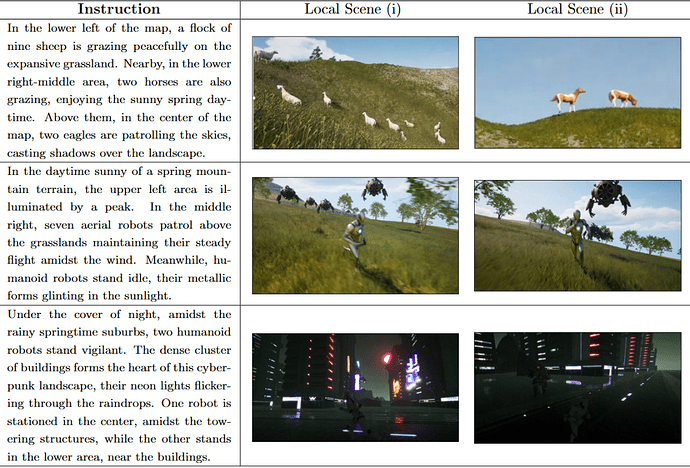 | Instruction | Local Scene (i) | Local Scene (ii) |
|---|---|---|
| In the lower left of the map, a flock of nine sheep is grazing peacefully on the expansive grassland. Nearby, in the lower right-middle area, two horses are also grazing, enjoying the sunny spring daytime. Above them, in the center of the map, two eagles are patrolling the skies, casting shadows over the landscape. | | |
| In the daytime sunny of a spring mountain terrain, the upper left area is illuminated by a peak. In the middle right, seven aerial robots patrol above the grasslands maintaining their steady flight amidst the wind. Meanwhile, humanoid robots stand idle, their metallic forms glinting in the sunlight. | | |
| Under the cover of night, amidst the rainy springtime suburbs, two humanoid robots stand vigilant. The dense cluster of buildings forms the heart of this cyberpunk landscape, their neon lights flickering through the raindrops. One robot is stationed in the center, amidst the towering structures, while the other stands in the lower area, near the buildings. | | |